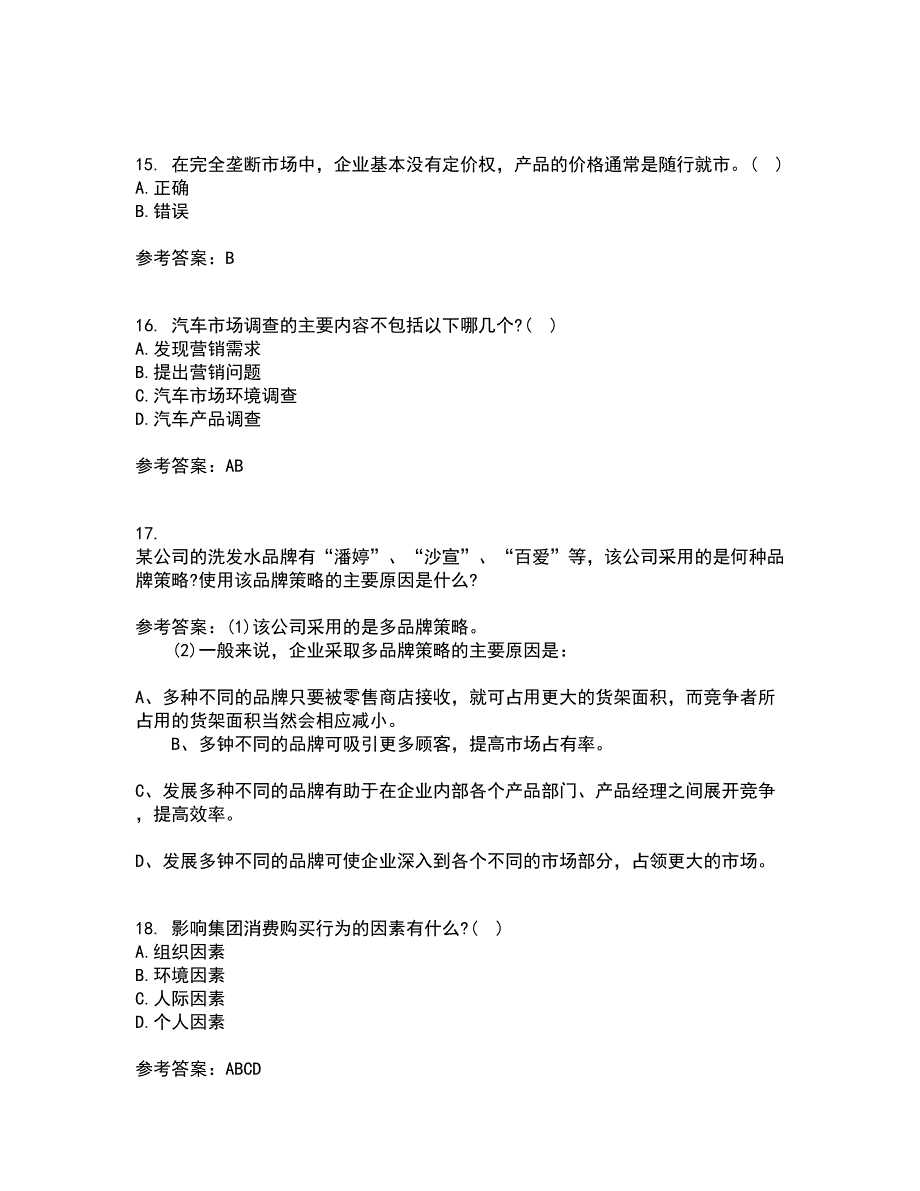 15. 在完全垄断市场中，企业基本没有定价权，产品的价格通常是随行就市。( )
A.正确
B.错误

参考答案：B

16. 汽车市场调查的主要内容不包括以下哪几个?( )
A.发现营销需求
B.提出营销问题
C.汽车市场环境调查
D.汽车产品调查

参考答案：AB

17.
某公司的洗发水品牌有“潘婷”、“沙宣”、“百爱”等，该公司采用的是何种品牌策略?使用该品牌策略的主要原因是什么?

参考答案：(1)该公司采用的是多品牌策略。
(2)一般来说，企业采取多品牌策略的主要原因是：

A、多种不同的品牌只要被零售商店接收，就可占用更大的货架面积，而竞争者所占用的货架面积当然会相应减小。
B、多钟不同的品牌可吸引更多顾客，提高市场占有率。

C、发展多种不同的品牌有助于在企业内部各个产品部门、产品经理之间展开竞争，提高效率。

D、发展多钟不同的品牌可使企业深入到各个不同的市场部分，占领更大的市场。

18. 影响集团消费购买行为的因素有什么?( )
A.组织因素
B.环境因素
C.人际因素
D.个人因素

参考答案：ABCD